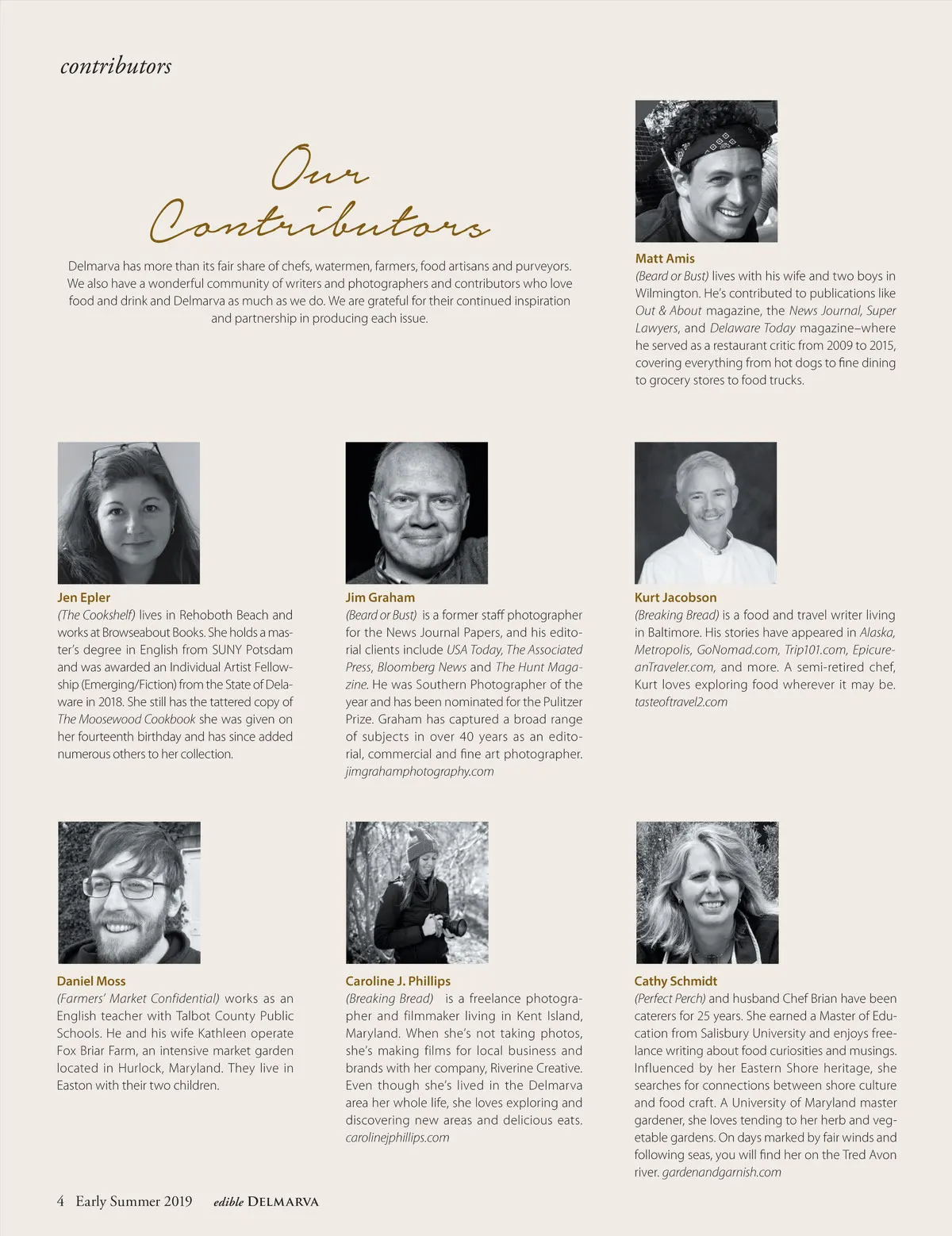 contributors

Our Contributors

Delmarva has more than its fair share of chefs, watermen, farmers, food artisans and purveyors. We also have a wonderful community of writers and photographers and contributors who love food and drink and Delmarva as much as we do. We are grateful for their continued inspiration and partnership in producing each issue.

Matt Amis
(Beard or Bust) lives with his wife and two boys in Wilmington. He's contributed to publications like Out & About magazine, the News Journal, Super Lawyers, and Delaware Today magazine–where he served as a restaurant critic from 2009 to 2015, covering everything from hot dogs to fine dining to grocery stores to food trucks.

Jen Epler
(The Cookshelf) lives in Rehoboth Beach and works at Browseabout Books. She holds a master's degree in English from SUNY Potsdam and was awarded an Individual Artist Fellowship (Emerging/Fiction) from the State of Delaware in 2018. She still has the tattered copy of The Moosewood Cookbook she was given on her fourteenth birthday and has since added numerous others to her collection.

Jim Graham
(Beard or Bust) is a former staff photographer for the News Journal Papers, and his editorial clients include USA Today, The Associated Press, Bloomberg News and The Hunt Magazine. He was Southern Photographer of the year and has been nominated for the Pulitzer Prize. Graham has captured a broad range of subjects in over 40 years as an editorial, commercial and fine art photographer. jimgrahamphotography.com

Kurt Jacobson
(Breaking Bread) is a food and travel writer living in Baltimore. His stories have appeared in Alaska, Metropolis, GoNomad.com, Trip101.com, EpicureanTraveler.com, and more. A semi-retired chef, Kurt loves exploring food wherever it may be. tasteoftravel2.com

Daniel Moss
(Farmers' Market Confidential) works as an English teacher with Talbot County Public Schools. He and his wife Kathleen operate Fox Briar Farm, an intensive market garden located in Hurlock, Maryland. They live in Easton with their two children.

Caroline J. Phillips
(Breaking Bread) is a freelance photographer and filmmaker living in Kent Island, Maryland. When she's not taking photos, she's making films for local business and brands with her company, Riverine Creative. Even though she's lived in the Delmarva area her whole life, she loves exploring and discovering new areas and delicious eats. carolinejphillips.com

Cathy Schmidt
(Perfect Perch) and husband Chef Brian have been caterers for 25 years. She earned a Master of Education from Salisbury University and enjoys freelance writing about food curiosities and musings. Influenced by her Eastern Shore heritage, she searches for connections between shore culture and food craft. A University of Maryland master gardener, she loves tending to her herb and vegetable gardens. On days marked by fair winds and following seas, you will find her on the Tred Avon river. gardenandgarnish.com

4 Early Summer 2019 edible DELMARVA